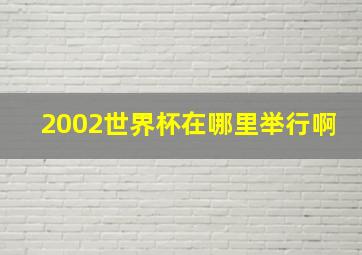 2002世界杯在哪里举行啊